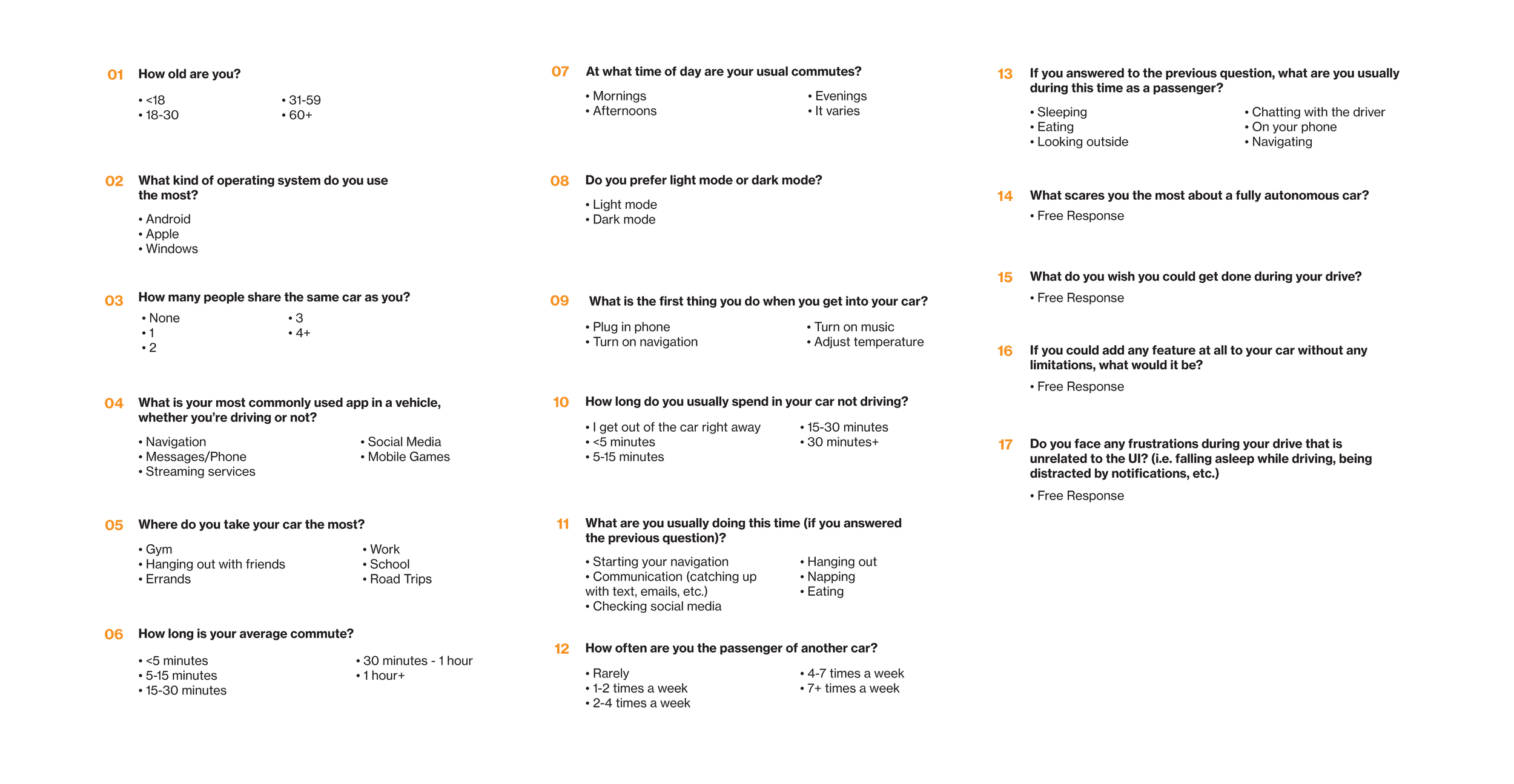 01 How old are you?

• <18
• 18-30
• 31-59
• 60+

02 What kind of operating system do you use the most?

• Android
• Apple
• Windows

03 How many people share the same car as you?

• None
• 1
• 2
• 3
• 4+

04 What is your most commonly used app in a vehicle, whether you're driving or not?

• Navigation
• Messages/Phone
• Streaming services
• Social Media
• Mobile Games

05 Where do you take your car the most?

• Gym
• Hanging out with friends
• Errands
• Work
• School
• Road Trips

06 How long is your average commute?

• <5 minutes
• 5-15 minutes
• 15-30 minutes
• 30 minutes - 1 hour
• 1 hour+

07 At what time of day are your usual commutes?

• Mornings
• Afternoons
• Evenings
• It varies

08 Do you prefer light mode or dark mode?

• Light mode
• Dark mode

09 What is the first thing you do when you get into your car?

• Plug in phone
• Turn on navigation
• Turn on music
• Adjust temperature

10 How long do you usually spend in your car not driving?

• I get out of the car right away
• <5 minutes
• 5-15 minutes
• 15-30 minutes
• 30 minutes+

11 What are you usually doing this time (if you answered the previous question)?

• Starting your navigation
• Communication (catching up with text, emails, etc.)
• Checking social media
• Hanging out
• Napping
• Eating

12 How often are you the passenger of another car?

• Rarely
• 1-2 times a week
• 2-4 times a week
• 4-7 times a week
• 7+ times a week

13 If you answered to the previous question, what are you usually during this time as a passenger?

• Sleeping
• Eating
• Looking outside
• Chatting with the driver
• On your phone
• Navigating

14 What scares you the most about a fully autonomous car?

• Free Response

15 What do you wish you could get done during your drive?

• Free Response

16 If you could add any feature at all to your car without any limitations, what would it be?

• Free Response

17 Do you face any frustrations during your drive that is unrelated to the UI? (i.e. falling asleep while driving, being distracted by notifications, etc.)

• Free Response